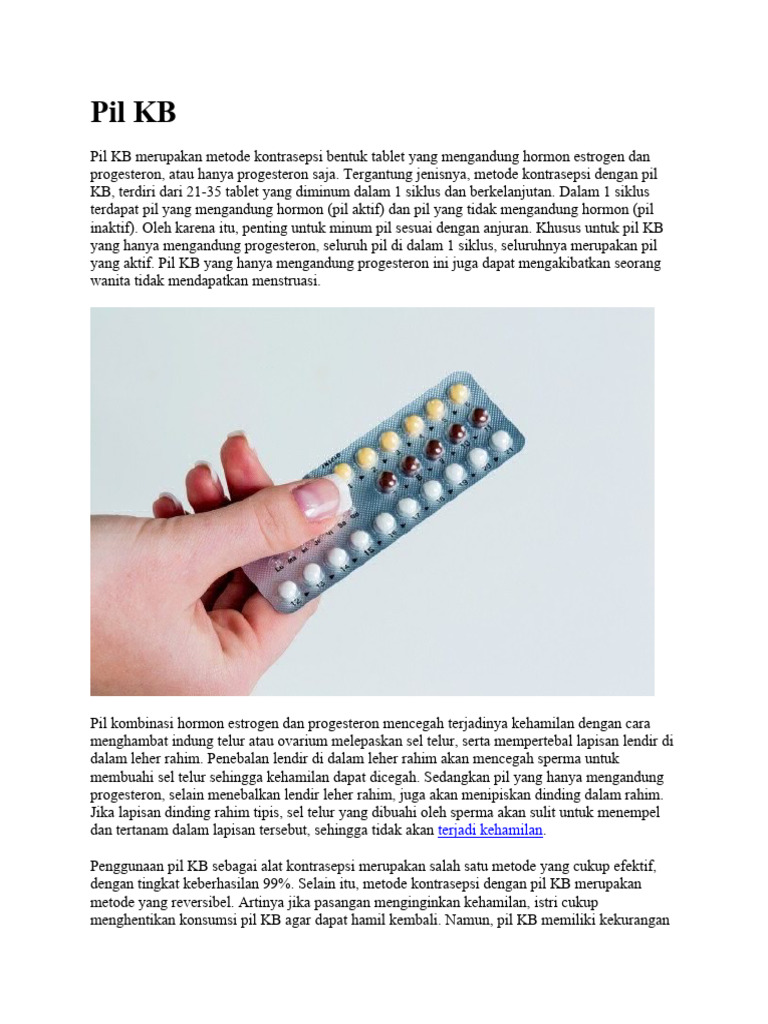 Pil KB

Pil KB merupakan metode kontrasepsi bentuk tablet yang mengandung hormon estrogen dan progesteron, atau hanya progesteron saja. Tergantung jenisnya, metode kontrasepsi dengan pil KB, terdiri dari 21-35 tablet yang diminum dalam 1 siklus dan berkelanjutan. Dalam 1 siklus terdapat pil yang mengandung hormon (pil aktif) dan pil yang tidak mengandung hormon (pil inaktif). Oleh karena itu, penting untuk minum pil sesuai dengan anjuran. Khusus untuk pil KB yang hanya mengandung progesteron, seluruh pil di dalam 1 siklus, seluruhnya merupakan pil yang aktif. Pil KB yang hanya mengandung progesteron ini juga dapat mengakibatkan seorang wanita tidak mendapatkan menstruasi.

Pil kombinasi hormon estrogen dan progesteron mencegah terjadinya kehamilan dengan cara menghambat indung telur atau ovarium melepaskan sel telur, serta mempertebal lapisan lendir di dalam leher rahim. Penebalan lendir di dalam leher rahim akan mencegah sperma untuk membuahi sel telur sehingga kehamilan dapat dicegah. Sedangkan pil yang hanya mengandung progesteron, selain menebalkan lendir leher rahim, juga akan menipiskan dinding dalam rahim. Jika lapisan dinding rahim tipis, sel telur yang dibuahi oleh sperma akan sulit untuk menempel dan tertanam dalam lapisan tersebut, sehingga tidak akan terjadi kehamilan.

Penggunaan pil KB sebagai alat kontrasepsi merupakan salah satu metode yang cukup efektif, dengan tingkat keberhasilan 99%. Selain itu, metode kontrasepsi dengan pil KB merupakan metode yang reversibel. Artinya jika pasangan menginginkan kehamilan, istri cukup menghentikan konsumsi pil KB agar dapat hamil kembali. Namun, pil KB memiliki kekurangan